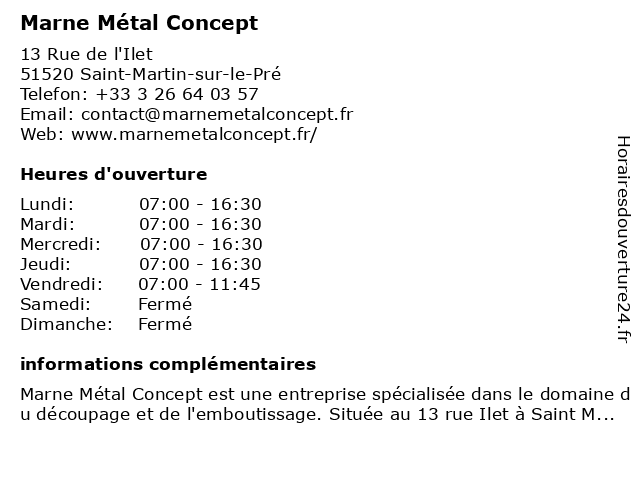 Marne Métal Concept

13 Rue de l'Ilet
51520 Saint-Martin-sur-le-Pré
Telefon: +33 3 26 64 03 57
Email: contact@marnemetalconcept.fr
Web: www.marnemetalconcept.fr/

Heures d'ouverture

| | |
|---|---|
| Lundi: | 07:00 - 16:30 |
| Mardi: | 07:00 - 16:30 |
| Mercredi: | 07:00 - 16:30 |
| Jeudi: | 07:00 - 16:30 |
| Vendredi: | 07:00 - 11:45 |
| Samedi: | Fermé |
| Dimanche: | Fermé |

informations complémentaires

Marne Métal Concept est une entreprise spécialisée dans le domaine du découpage et de l'emboutissage. Située au 13 rue Ilet à Saint M...

Horairesdouverture24.fr